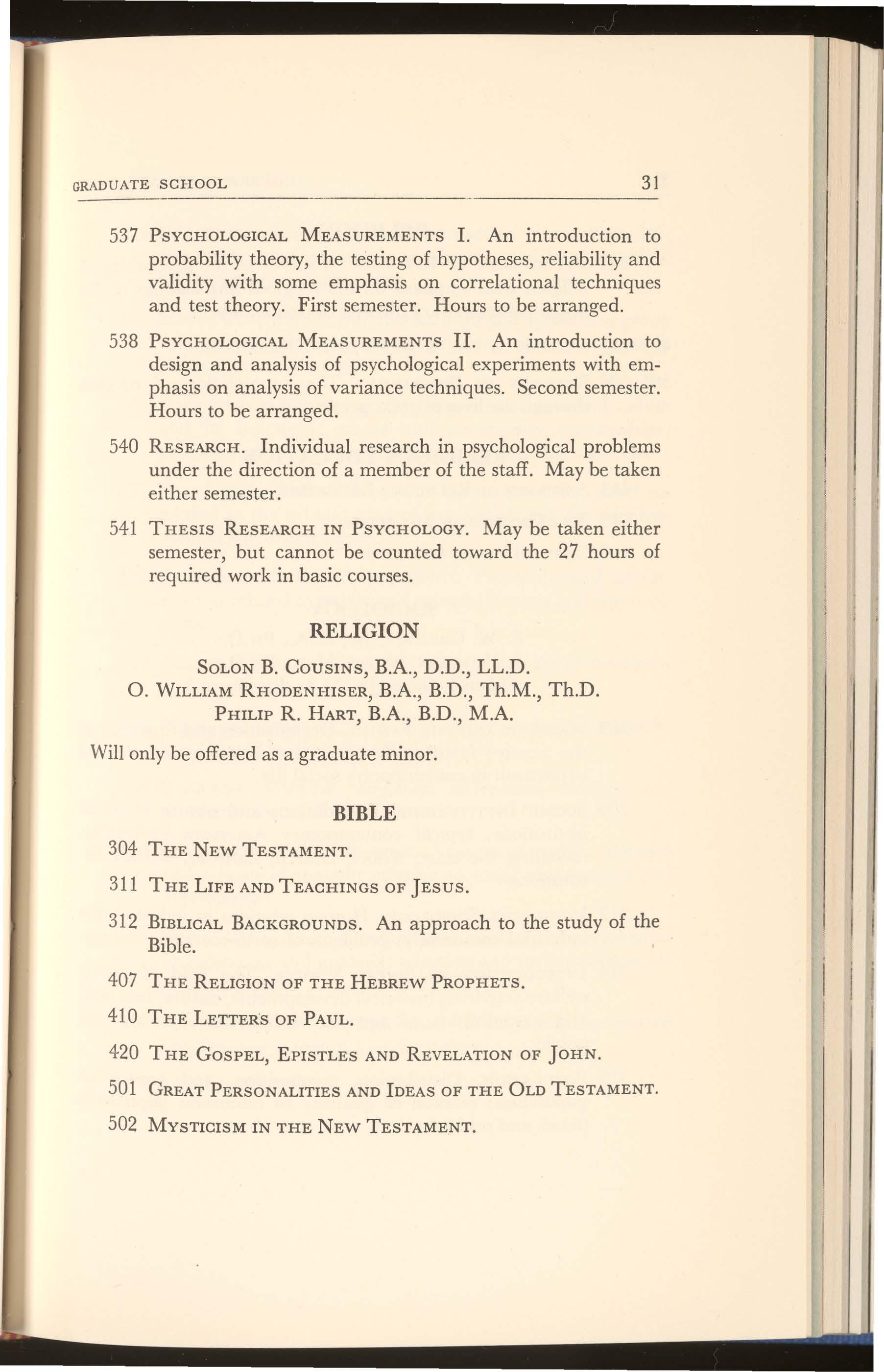 GRADUATE SCHOOL 31

537 PSYCHOLOGICAL MEASUREMENTS I. An introduction to probability theory, the testing of hypotheses, reliability and validity with some emphasis on correlational techniques and test theory. First semester. Hours to be arranged.

538 PSYCHOLOGICAL MEASUREMENTS II. An introduction to design and analysis of psychological experiments with emphasis on analysis of variance techniques. Second semester. Hours to be arranged.

540 RESEARCH. Individual research in psychological problems under the direction of a member of the staff. May be taken either semester.

541 THESIS RESEARCH IN PSYCHOLOGY. May be taken either semester, but cannot be counted toward the 27 hours of required work in basic courses.

RELIGION

SOLON B. COUSINS, B.A., D.D., LL.D.
O. WILLIAM RHODENHISER, B.A., B.D., Th.M., Th.D.
PHILIP R. HART, B.A., B.D., M.A.

Will only be offered as a graduate minor.

BIBLE

304 THE NEW TESTAMENT.

311 THE LIFE AND TEACHINGS OF JESUS.

312 BIBLICAL BACKGROUNDS. An approach to the study of the Bible.

407 THE RELIGION OF THE HEBREW PROPHETS.

410 THE LETTERS OF PAUL.

420 THE GOSPEL, EPISTLES AND REVELATION OF JOHN.

501 GREAT PERSONALITIES AND IDEAS OF THE OLD TESTAMENT.

502 MYSTICISM IN THE NEW TESTAMENT.